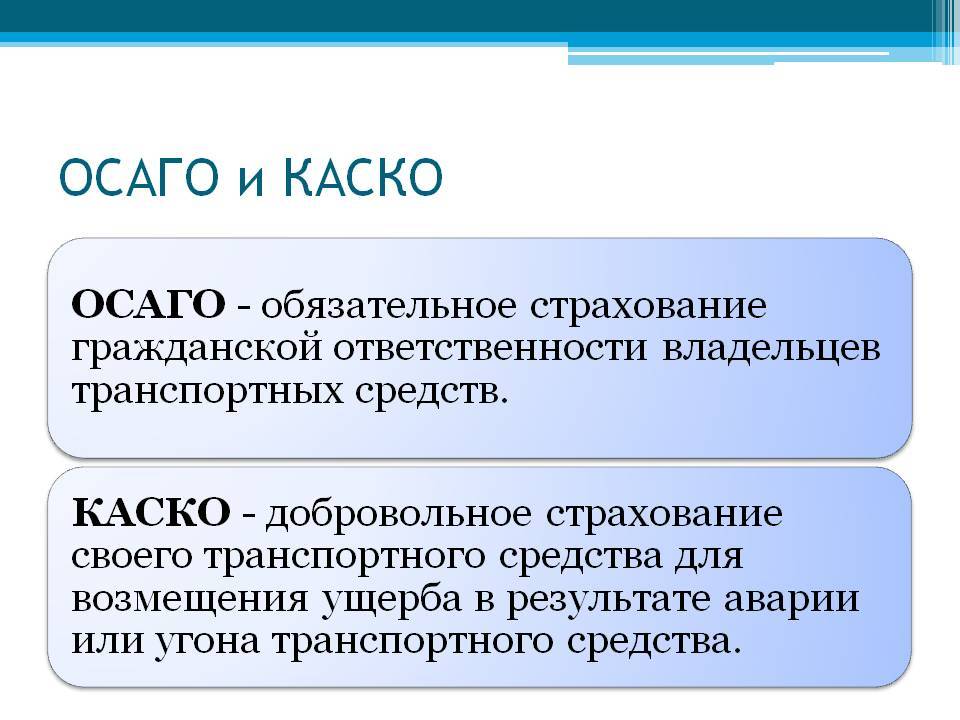 ОСАГО и КАСКО

ОСАГО - обязательное страхование гражданской ответственности владельцев транспортных средств.

КАСКО - добровольное страхование своего транспортного средства для возмещения ущерба в результате аварии или угона транспортного средства.